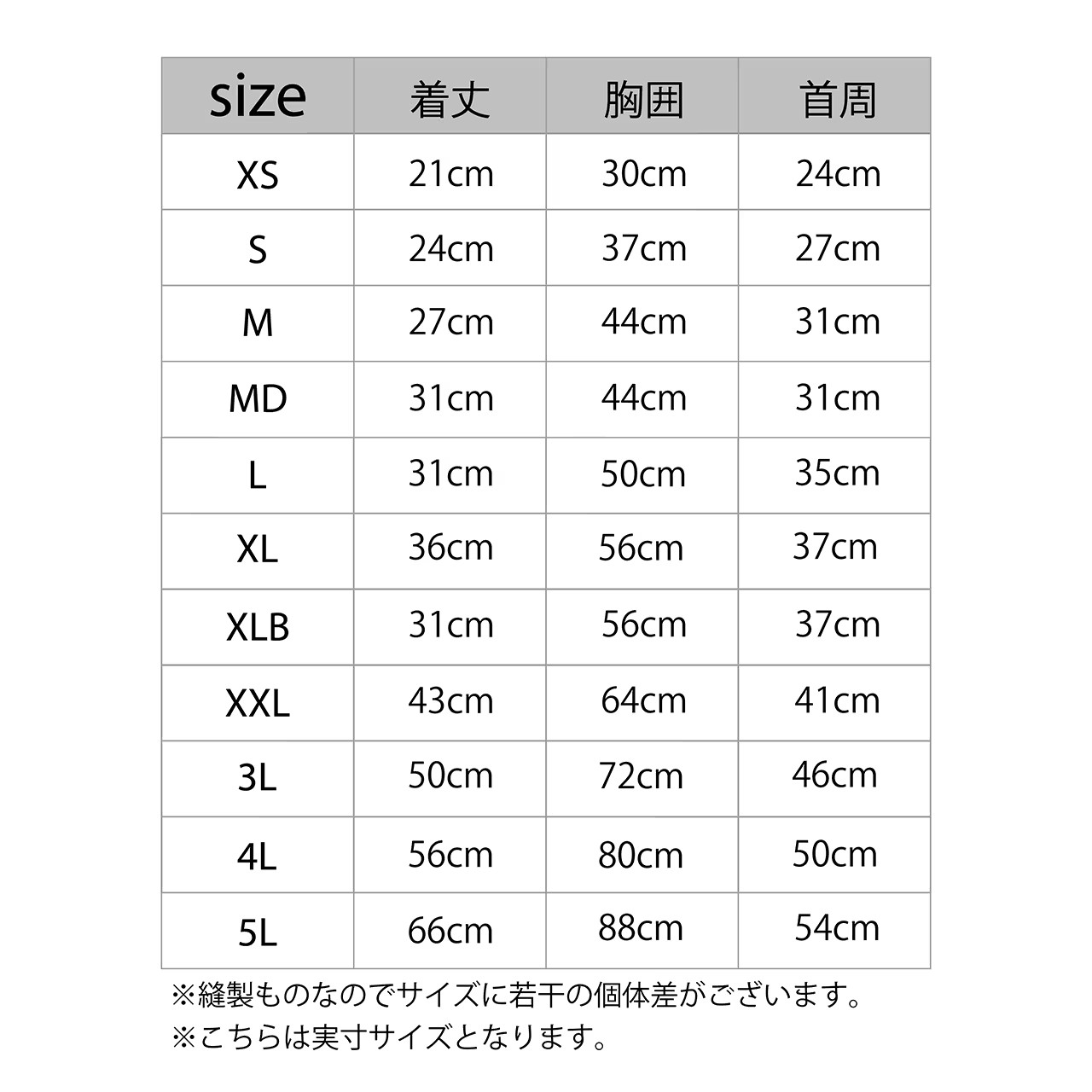 | size | 着丈 | 胸囲 | 首周 |
|---|---|---|---|
| XS | 21cm | 30cm | 24cm |
| S | 24cm | 37cm | 27cm |
| M | 27cm | 44cm | 31cm |
| MD | 31cm | 44cm | 31cm |
| L | 31cm | 50cm | 35cm |
| XL | 36cm | 56cm | 37cm |
| XLB | 31cm | 56cm | 37cm |
| XXL | 43cm | 64cm | 41cm |
| 3L | 50cm | 72cm | 46cm |
| 4L | 56cm | 80cm | 50cm |
| 5L | 66cm | 88cm | 54cm |

※縫製ものなのでサイズに若干の個体差がございます。
※こちらは実寸サイズとなります。